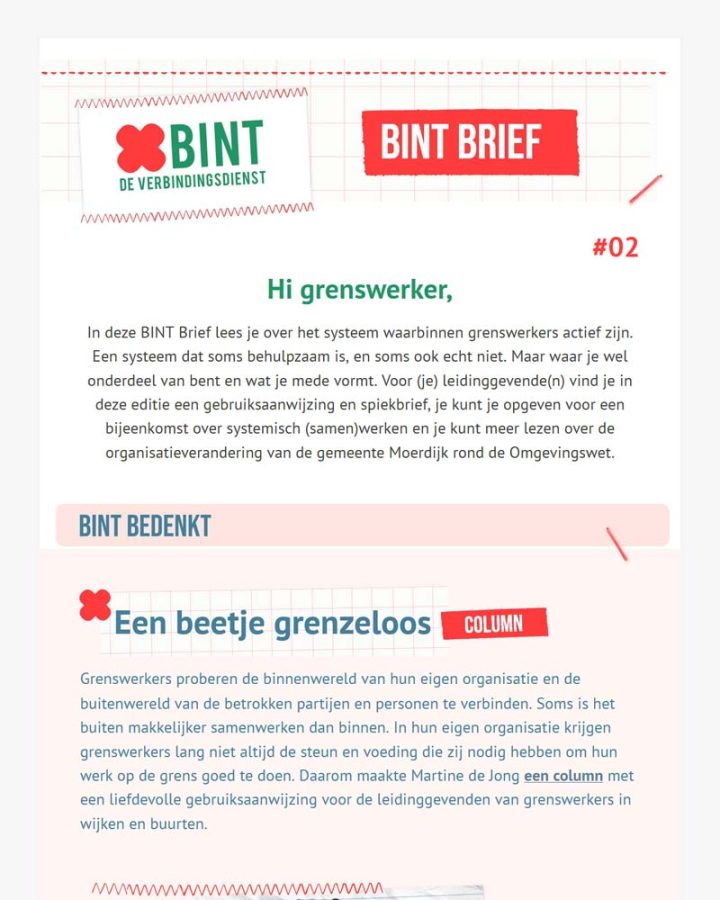 BINT
DE VERBINDINGSDIENST

BINT BRIEF

#02

Hi grenswerker,

In deze BINT Brief lees je over het systeem waarbinnen grenswerkers actief zijn. Een systeem dat soms behulpzaam is, en soms ook echt niet. Maar waar je wel onderdeel van bent en wat je mede vormt. Voor (je) leidinggevende(n) vind je in deze editie een gebruiksaanwijzing en spiekbrief, je kunt je opgeven voor een bijeenkomst over systemisch (samen)werken en je kunt meer lezen over de organisatieverandering van de gemeente Moerdijk rond de Omgevingswet.

BINT BEDENKT

Een beetje grenzeloos

COLUMN

Grenswerkers proberen de binnenwereld van hun eigen organisatie en de buitenwereld van de betrokken partijen en personen te verbinden. Soms is het buiten makkelijker samenwerken dan binnen. In hun eigen organisatie krijgen grenswerkers lang niet altijd de steun en voeding die zij nodig hebben om hun werk op de grens goed te doen. Daarom maakte Martine de Jong een column met een liefdevolle gebruiksaanwijzing voor de leidinggevenden van grenswerkers in wijken en buurten.